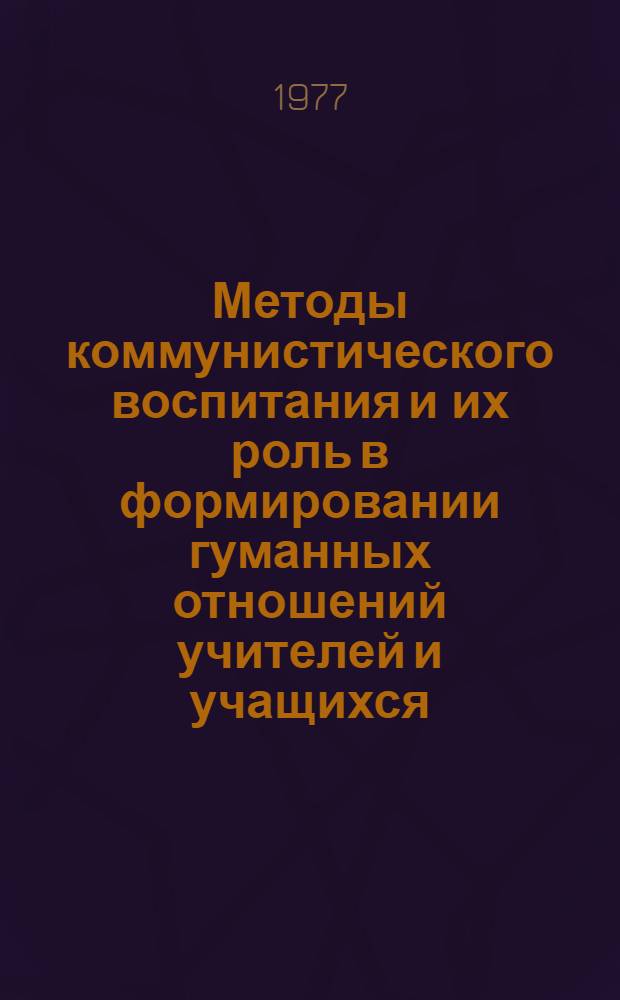 1977

Методы коммунистического воспитания и их роль в формировании гуманных отношений учителей и учащихся